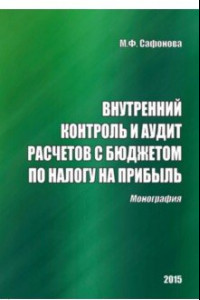 М.Ф. Сафонова

ВНУТРЕННИЙ КОНТРОЛЬ И АУДИТ РАСЧЕТОВ С БЮДЖЕТОМ ПО НАЛОГУ НА ПРИБЫЛЬ

Монография

2015